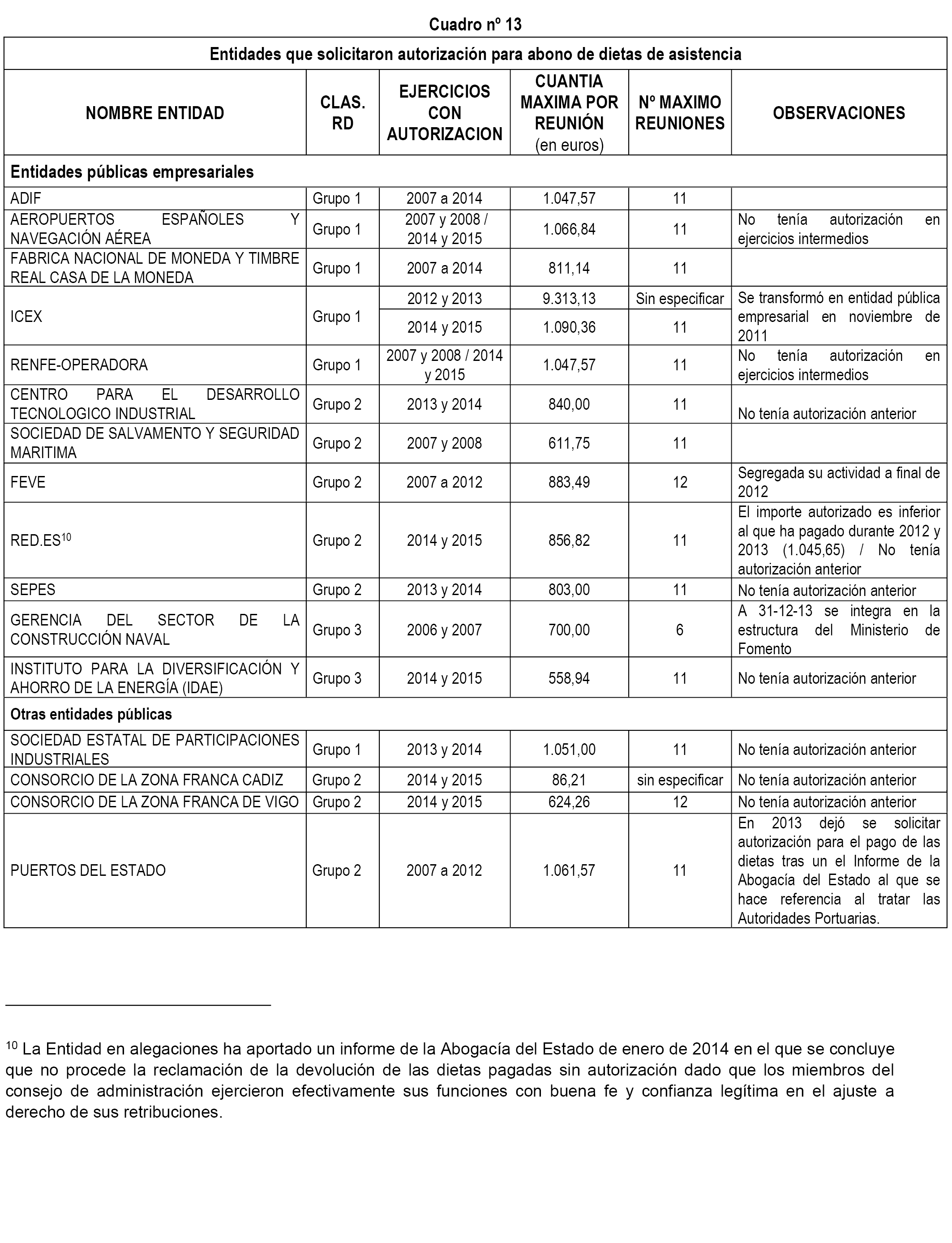 Cuadro nº 13

Entidades que solicitaron autorización para abono de dietas de asistencia

| NOMBRE ENTIDAD | CLAS. RD | EJERCICIOS CON AUTORIZACION | CUANTIA MAXIMA POR REUNIÓN (en euros) | Nº MAXIMO REUNIONES | OBSERVACIONES |
|---|---|---|---|---|---|
| Entidades públicas empresariales | | | | | |
| ADIF | Grupo 1 | 2007 a 2014 | 1.047,57 | 11 | |
| AEROPUERTOS ESPAÑOLES Y NAVEGACIÓN AÉREA | Grupo 1 | 2007 y 2008 / 2014 y 2015 | 1.066,84 | 11 | No tenía autorización en ejercicios intermedios |
| FABRICA NACIONAL DE MONEDA Y TIMBRE REAL CASA DE LA MONEDA | Grupo 1 | 2007 a 2014 | 811,14 | 11 | |
| ICEX | Grupo 1 | 2012 y 2013 | 9.313,13 | Sin especificar | Se transformó en entidad pública empresarial en noviembre de 2011 |
| | | 2014 y 2015 | 1.090,36 | 11 | |
| RENFE-OPERADORA | Grupo 1 | 2007 y 2008 / 2014 y 2015 | 1.047,57 | 11 | No tenía autorización en ejercicios intermedios |
| CENTRO PARA EL DESARROLLO TECNOLOGICO INDUSTRIAL | Grupo 2 | 2013 y 2014 | 840,00 | 11 | No tenía autorización anterior |
| SOCIEDAD DE SALVAMENTO Y SEGURIDAD MARITIMA | Grupo 2 | 2007 y 2008 | 611,75 | 11 | |
| FEVE | Grupo 2 | 2007 a 2012 | 883,49 | 12 | Segregada su actividad a final de 2012 |
| RED.ES$^{10}$ | Grupo 2 | 2014 y 2015 | 856,82 | 11 | El importe autorizado es inferior al que ha pagado durante 2012 y 2013 (1.045,65) / No tenía autorización anterior |
| SEPES | Grupo 2 | 2013 y 2014 | 803,00 | 11 | No tenía autorización anterior |
| GERENCIA DEL SECTOR DE LA CONSTRUCCIÓN NAVAL | Grupo 3 | 2006 y 2007 | 700,00 | 6 | A 31-12-13 se integra en la estructura del Ministerio de Fomento |
| INSTITUTO PARA LA DIVERSIFICACIÓN Y AHORRO DE LA ENERGÍA (IDAE) | Grupo 3 | 2014 y 2015 | 558,94 | 11 | No tenía autorización anterior |
| Otras entidades públicas | | | | | |
| SOCIEDAD ESTATAL DE PARTICIPACIONES INDUSTRIALES | Grupo 1 | 2013 y 2014 | 1.051,00 | 11 | No tenía autorización anterior |
| CONSORCIO DE LA ZONA FRANCA CADIZ | Grupo 2 | 2014 y 2015 | 86,21 | sin especificar | No tenía autorización anterior |
| CONSORCIO DE LA ZONA FRANCA DE VIGO | Grupo 2 | 2014 y 2015 | 624,26 | 12 | No tenía autorización anterior |
| PUERTOS DEL ESTADO | Grupo 2 | 2007 a 2012 | 1.061,57 | 11 | En 2013 dejó se solicitar autorización para el pago de las dietas tras un el Informe de la Abogacía del Estado al que se hace referencia al tratar las Autoridades Portuarias. |

$^{10}$ La Entidad en alegaciones ha aportado un informe de la Abogacía del Estado de enero de 2014 en el que se concluye que no procede la reclamación de la devolución de las dietas pagadas sin autorización dado que los miembros del consejo de administración ejercieron efectivamente sus funciones con buena fe y confianza legítima en el ajuste a derecho de sus retribuciones.